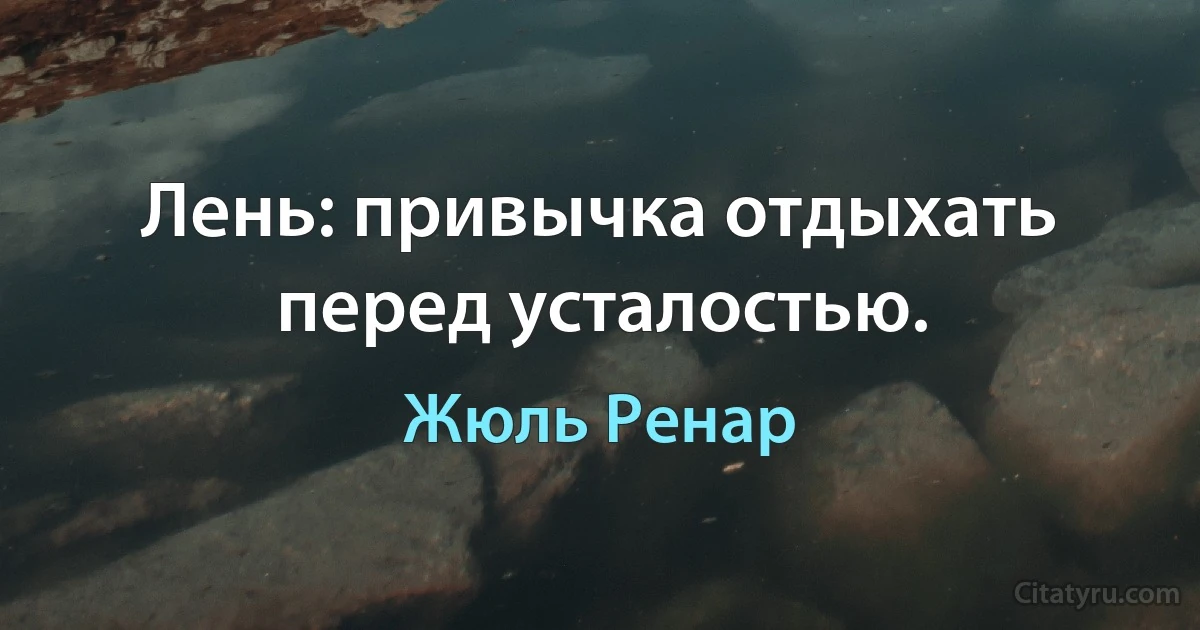 Лень: привычка отдыхать перед усталостью.

Жюль Ренар

Citatyru.com